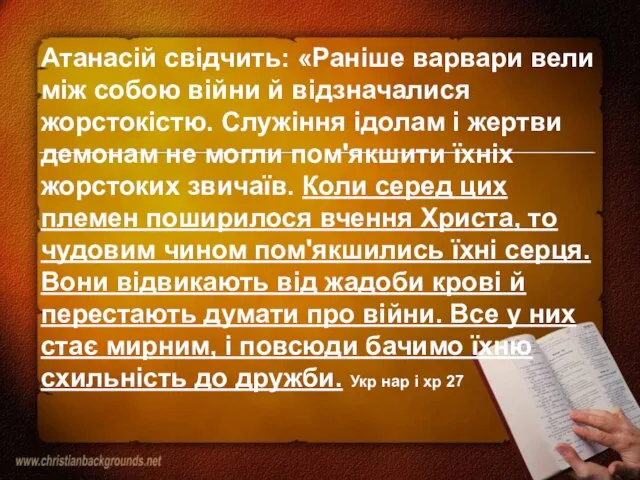 Атанасій свідчить: «Раніше варвари вели між собою війни й відзначалися жорстокістю. Служіння ідолам і жертви демонам не могли пом'якшити їхніх жорстоких звичаїв. Коли серед цих племен поширилося вчення Христа, то чудовим чином пом'якшились їхні серця. Вони відвикають від жадоби крові й перестають думати про війни. Все у них стає мирним, і повсюди бачимо їхню схильність до дружби. Укр нар і хр 27

www.christianbackgrounds.net